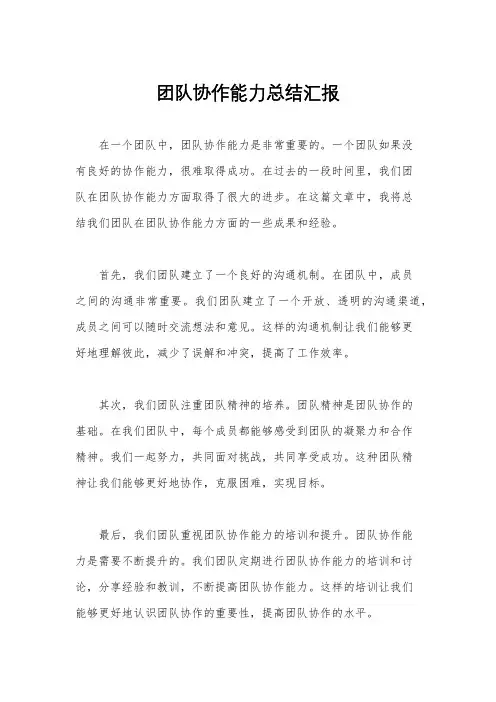 团队协作能力总结汇报

在一个团队中，团队协作能力是非常重要的。一个团队如果没有良好的协作能力，很难取得成功。在过去的一段时间里，我们团队在团队协作能力方面取得了很大的进步。在这篇文章中，我将总结我们团队在团队协作能力方面的一些成果和经验。

首先，我们团队建立了一个良好的沟通机制。在团队中，成员之间的沟通非常重要。我们团队建立了一个开放、透明的沟通渠道，成员之间可以随时交流想法和意见。这样的沟通机制让我们能够更好地理解彼此，减少了误解和冲突，提高了工作效率。

其次，我们团队注重团队精神的培养。团队精神是团队协作的基础。在我们团队中，每个成员都能够感受到团队的凝聚力和合作精神。我们一起努力，共同面对挑战，共同享受成功。这种团队精神让我们能够更好地协作，克服困难，实现目标。

最后，我们团队重视团队协作能力的培训和提升。团队协作能力是需要不断提升的。我们团队定期进行团队协作能力的培训和讨论，分享经验和教训，不断提高团队协作能力。这样的培训让我们能够更好地认识团队协作的重要性，提高团队协作的水平。